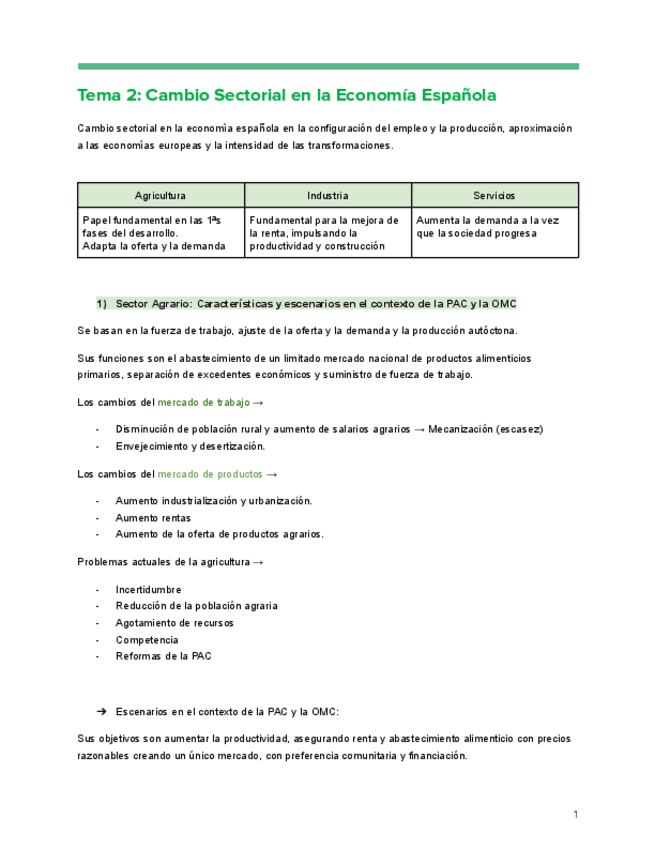 Tema 2: Cambio Sectorial en la Economía Española

Cambio sectorial en la economía española en la configuración del empleo y la producción, aproximación a las economías europeas y la intensidad de las transformaciones.

| Agricultura | Industria | Servicios |
|---|---|---|
| Papel fundamental en las 1ªs fases del desarrollo. Adapta la oferta y la demanda | Fundamental para la mejora de la renta, impulsando la productividad y construcción | Aumenta la demanda a la vez que la sociedad progresa |

1) Sector Agrario: Características y escenarios en el contexto de la PAC y la OMC

Se basan en la fuerza de trabajo, ajuste de la oferta y la demanda y la producción autóctona.

Sus funciones son el abastecimiento de un limitado mercado nacional de productos alimenticios primarios, separación de excedentes económicos y suministro de fuerza de trabajo.

Los cambios del mercado de trabajo →

- Disminución de población rural y aumento de salarios agrarios → Mecanización (escasez)
- Envejecimiento y desertización.

Los cambios del mercado de productos →

- Aumento industrialización y urbanización.
- Aumento rentas
- Aumento de la oferta de productos agrarios.

Problemas actuales de la agricultura →

- Incertidumbre
- Reducción de la población agraria
- Agotamiento de recursos
- Competencia
- Reformas de la PAC

➔ Escenarios en el contexto de la PAC y la OMC:

Sus objetivos son aumentar la productividad, asegurando renta y abastecimiento alimenticio con precios razonables creando un único mercado, con preferencia comunitaria y financiación.

1